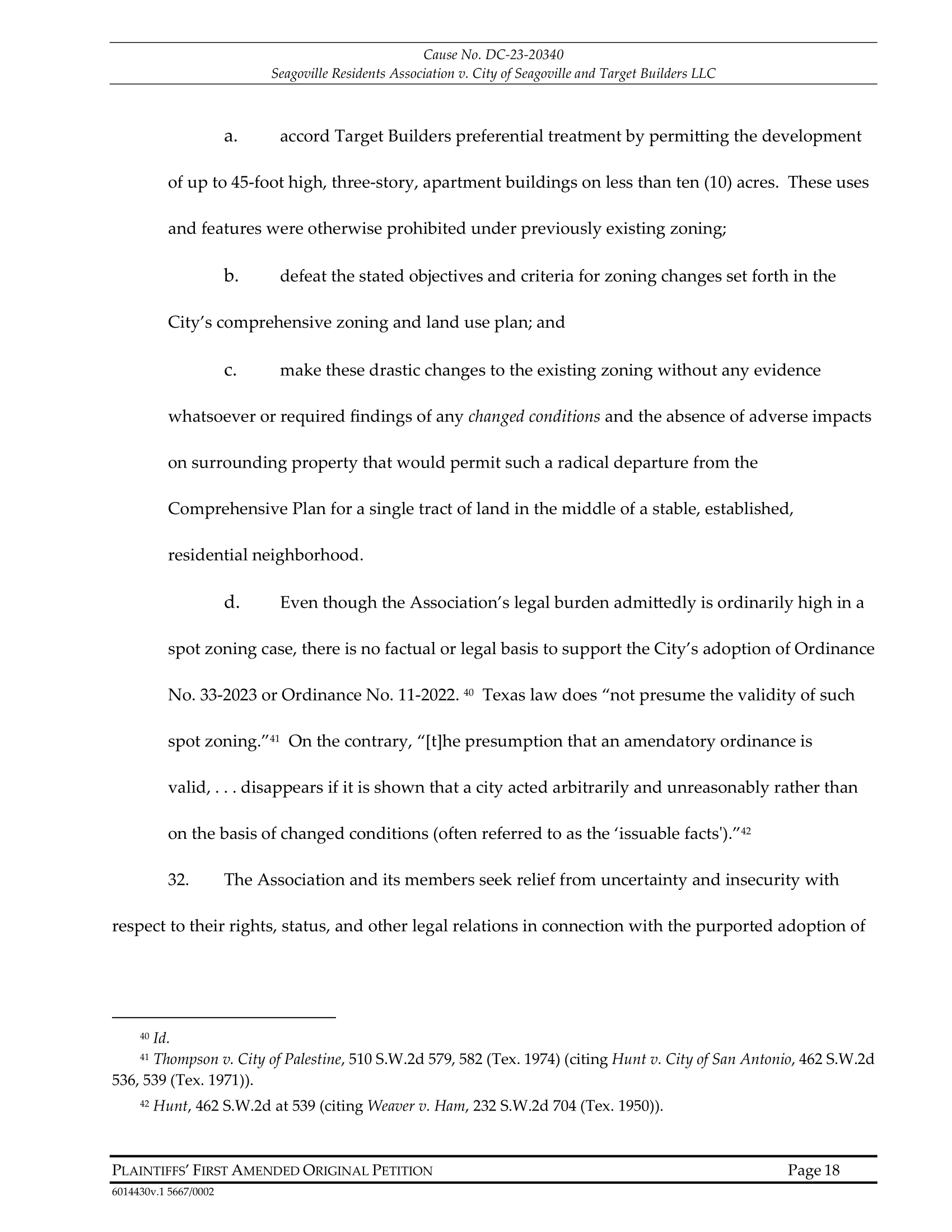 Cause No. DC-23-20340
Seagoville Residents Association v. City of Seagoville and Target Builders LLC

a. accord Target Builders preferential treatment by permitting the development of up to 45-foot high, three-story, apartment buildings on less than ten (10) acres. These uses and features were otherwise prohibited under previously existing zoning;

b. defeat the stated objectives and criteria for zoning changes set forth in the City's comprehensive zoning and land use plan; and

c. make these drastic changes to the existing zoning without any evidence whatsoever or required findings of any changed conditions and the absence of adverse impacts on surrounding property that would permit such a radical departure from the Comprehensive Plan for a single tract of land in the middle of a stable, established, residential neighborhood.

d. Even though the Association's legal burden admittedly is ordinarily high in a spot zoning case, there is no factual or legal basis to support the City's adoption of Ordinance No. 33-2023 or Ordinance No. 11-2022. $^{40}$ Texas law does "not presume the validity of such spot zoning."$^{41}$ On the contrary, "[t]he presumption that an amendatory ordinance is valid, . . . disappears if it is shown that a city acted arbitrarily and unreasonably rather than on the basis of changed conditions (often referred to as the 'issuable facts')."$^{42}$

32. The Association and its members seek relief from uncertainty and insecurity with respect to their rights, status, and other legal relations in connection with the purported adoption of

$^{40}$ Id.
$^{41}$ Thompson v. City of Palestine, 510 S.W.2d 579, 582 (Tex. 1974) (citing Hunt v. City of San Antonio, 462 S.W.2d 536, 539 (Tex. 1971)).
$^{42}$ Hunt, 462 S.W.2d at 539 (citing Weaver v. Ham, 232 S.W.2d 704 (Tex. 1950)).

PLAINTIFFS' FIRST AMENDED ORIGINAL PETITION Page 18
6014430v.1 5667/0002